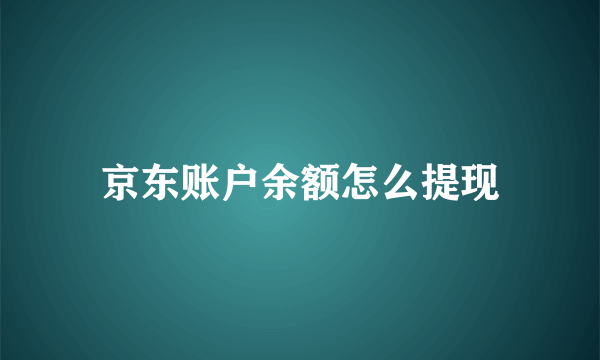 京东账户余额怎么提现